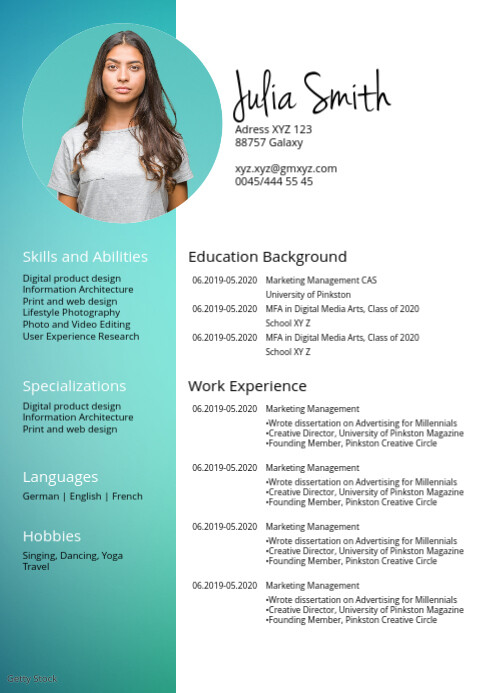 Julia Smith
Adress XYZ 123
88757 Galaxy

xyz.xyz@gmxyz.com
0045/444 55 45

Skills and Abilities
Digital product design
Information Architecture
Print and web design
Lifestyle Photography
Photo and Video Editing
User Experience Research

Specializations
Digital product design
Information Architecture
Print and web design

Languages
German | English | French

Hobbies
Singing, Dancing, Yoga
Travel

Getty Stock

Education Background
06.2019-05.2020 Marketing Management CAS
University of Pinkston
06.2019-05.2020 MFA in Digital Media Arts, Class of 2020
School XY Z
06.2019-05.2020 MFA in Digital Media Arts, Class of 2020
School XY Z

Work Experience
06.2019-05.2020 Marketing Management
•Wrote dissertation on Advertising for Millennials
•Creative Director, University of Pinkston Magazine
•Founding Member, Pinkston Creative Circle

06.2019-05.2020 Marketing Management
•Wrote dissertation on Advertising for Millennials
•Creative Director, University of Pinkston Magazine
•Founding Member, Pinkston Creative Circle

06.2019-05.2020 Marketing Management
•Wrote dissertation on Advertising for Millennials
•Creative Director, University of Pinkston Magazine
•Founding Member, Pinkston Creative Circle

06.2019-05.2020 Marketing Management
•Wrote dissertation on Advertising for Millennials
•Creative Director, University of Pinkston Magazine
•Founding Member, Pinkston Creative Circle